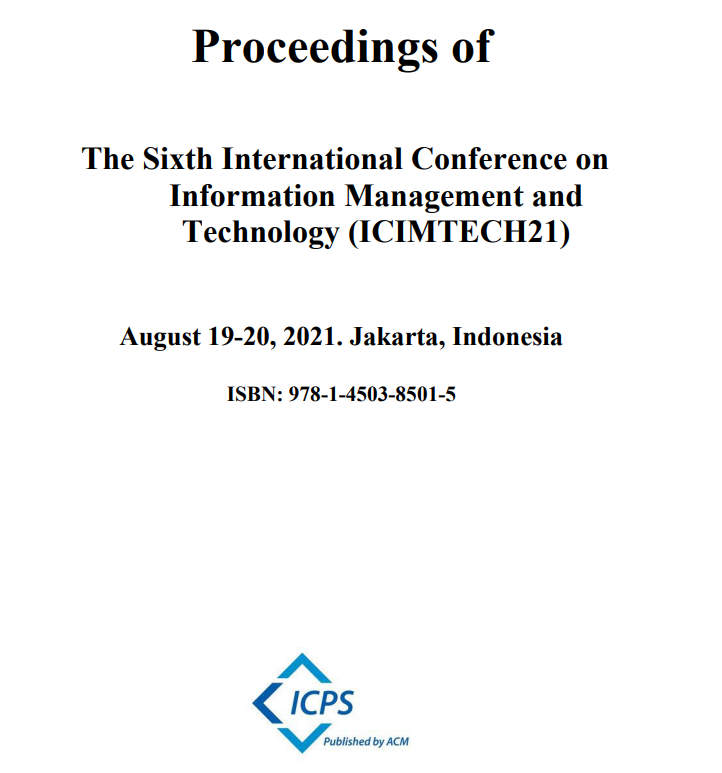 Proceedings of

The Sixth International Conference on Information Management and Technology (ICIMTECH21)

August 19-20, 2021. Jakarta, Indonesia

ISBN: 978-1-4503-8501-5

ICPS

Published by ACM